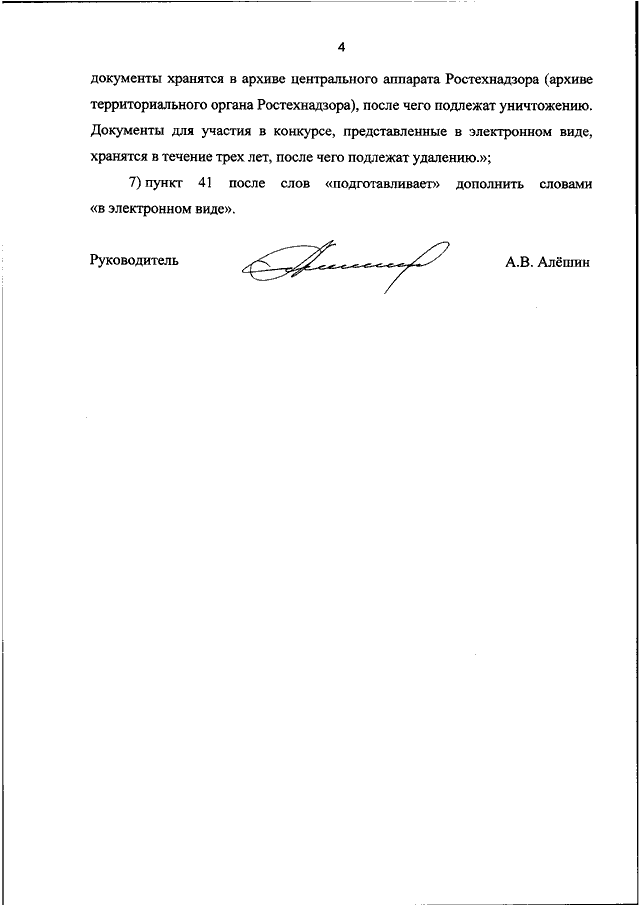 4

документы хранятся в архиве центрального аппарата Ростехнадзора (архиве территориального органа Ростехнадзора), после чего подлежат уничтожению. Документы для участия в конкурсе, представленные в электронном виде, хранятся в течение трех лет, после чего подлежат удалению.»;

7) пункт 41 после слов «подготавливает» дополнить словами «в электронном виде».

Руководитель А.В. Алёшин